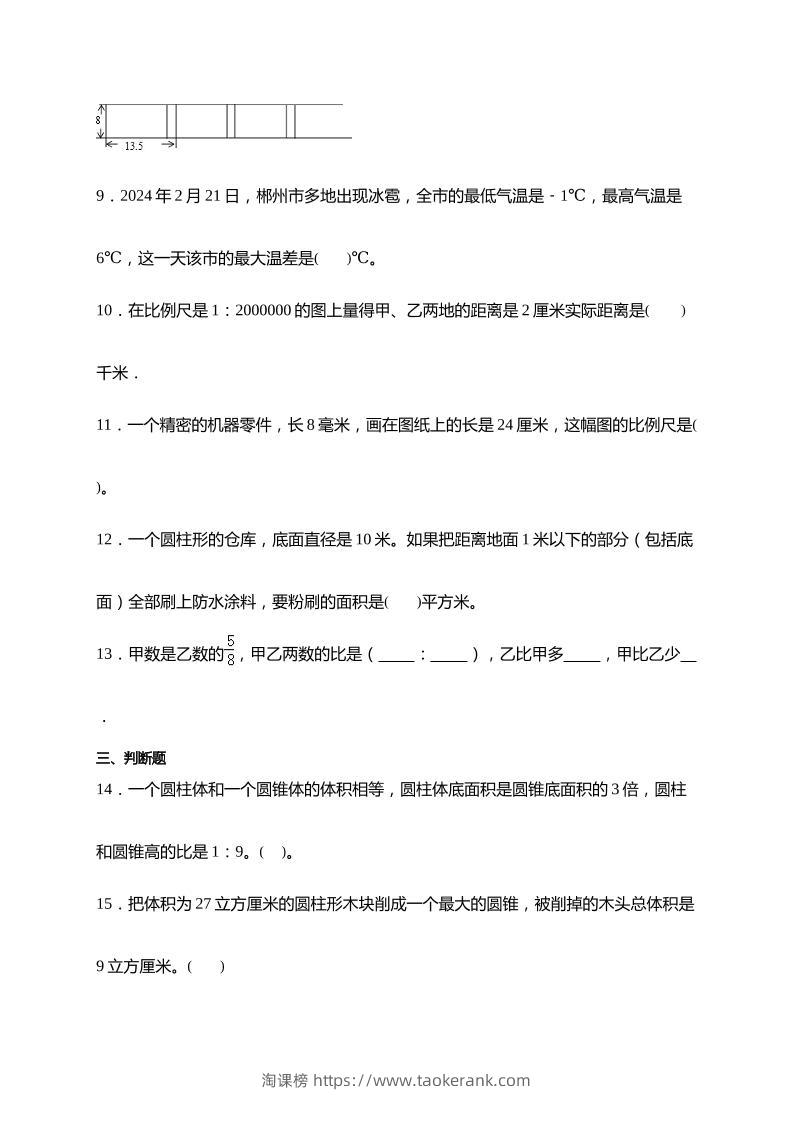 8
13.5

9．2024年2月21日，郴州市多地出现冰雹，全市的最低气温是－1℃，最高气温是6℃，这一天该市的最大温差是(　　)℃。

10．在比例尺是1：2000000的图上量得甲、乙两地的距离是2厘米实际距离是(　　)千米．

11．一个精密的机器零件，长8毫米，画在图纸上的长是24厘米，这幅图的比例尺是(　　)。

12．一个圆柱形的仓库，底面直径是10米。如果把距离地面1米以下的部分（包括底面）全部刷上防水涂料，要粉刷的面积是(　　)平方米。

13．甲数是乙数的$\frac{5}{8}$，甲乙两数的比是（____：____），乙比甲多____，甲比乙少____．

三、判断题

14．一个圆柱体和一个圆锥体的体积相等，圆柱体底面积是圆锥底面积的3倍，圆柱和圆锥高的比是1：9。(　)。

15．把体积为27立方厘米的圆柱形木块削成一个最大的圆锥，被削掉的木头总体积是9立方厘米。(　　)

淘课榜 https://www.taokerank.com